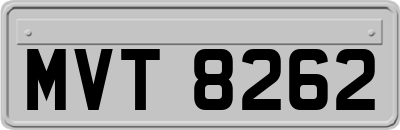 MVT 8262